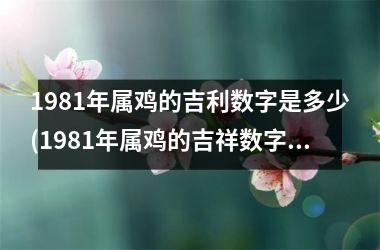 1981年属鸡的吉利数字是多少(1981年属鸡的吉祥数字...